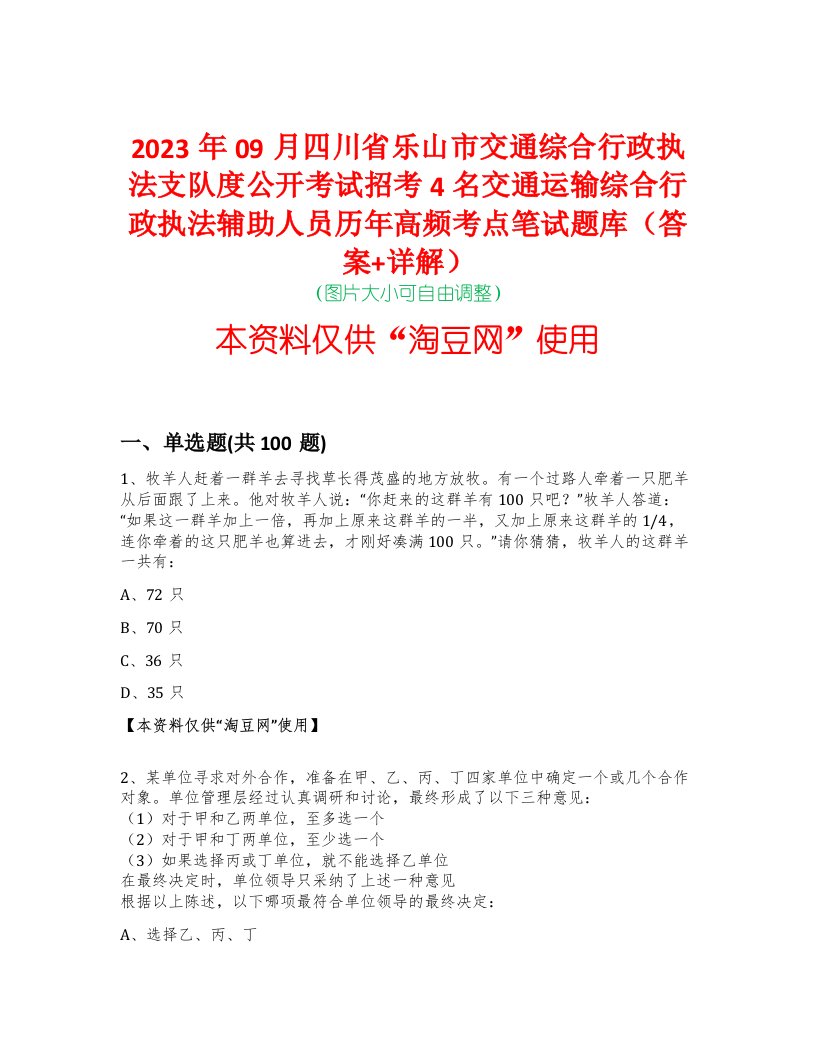 2023 年 09 月四川省乐山市交通综合行政执法支队度公开考试招考 4 名交通运输综合行政执法辅助人员历年高频考点笔试题库（答案+详解）
（图片大小可自由调整）

本资料仅供“淘豆网”使用

一、单选题(共 100 题)

1、牧羊人赶着一群羊去寻找草长得茂盛的地方放牧。有一个过路人牵着一只肥羊从后面跟了上来。他对牧羊人说：“你赶来的这群羊有 100 只吧？”牧羊人答道：“如果这一群羊加上一倍，再加上原来这群羊的一半，又加上原来这群羊的 1/4，连你牵着的这只肥羊也算进去，才刚好凑满 100 只。”请你猜猜，牧羊人的这群羊一共有：

A、72 只

B、70 只

C、36 只

D、35 只

【本资料仅供“淘豆网”使用】

2、某单位寻求对外合作，准备在甲、乙、丙、丁四家单位中确定一个或几个合作对象。单位管理层经过认真调研和讨论，最终形成了以下三种意见：
（1）对于甲和乙两单位，至多选一个
（2）对于甲和丁两单位，至少选一个
（3）如果选择丙或丁单位，就不能选择乙单位
在最终决定时，单位领导只采纳了上述一种意见
根据以上陈述，以下哪项最符合单位领导的最终决定：

A、选择乙、丙、丁